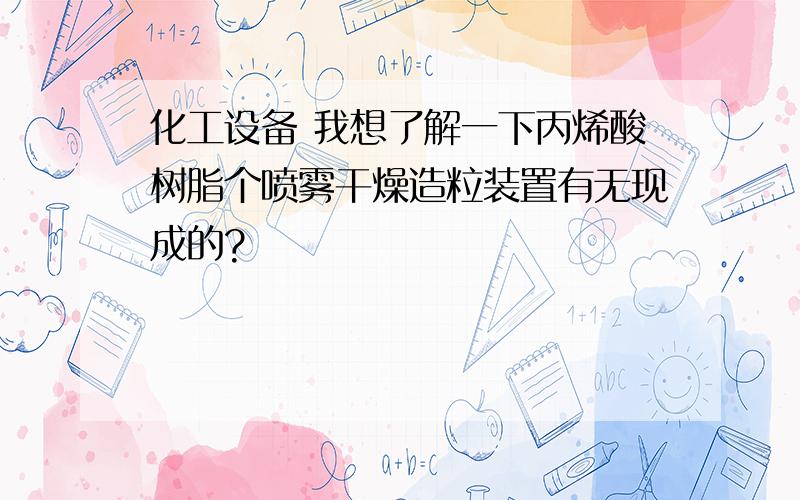 1+1=2

a+b=c

abc

化工设备 我想了解一下丙烯酸树脂个喷雾干燥造粒装置有无现成的?

1+1=2

abc

a+b=c